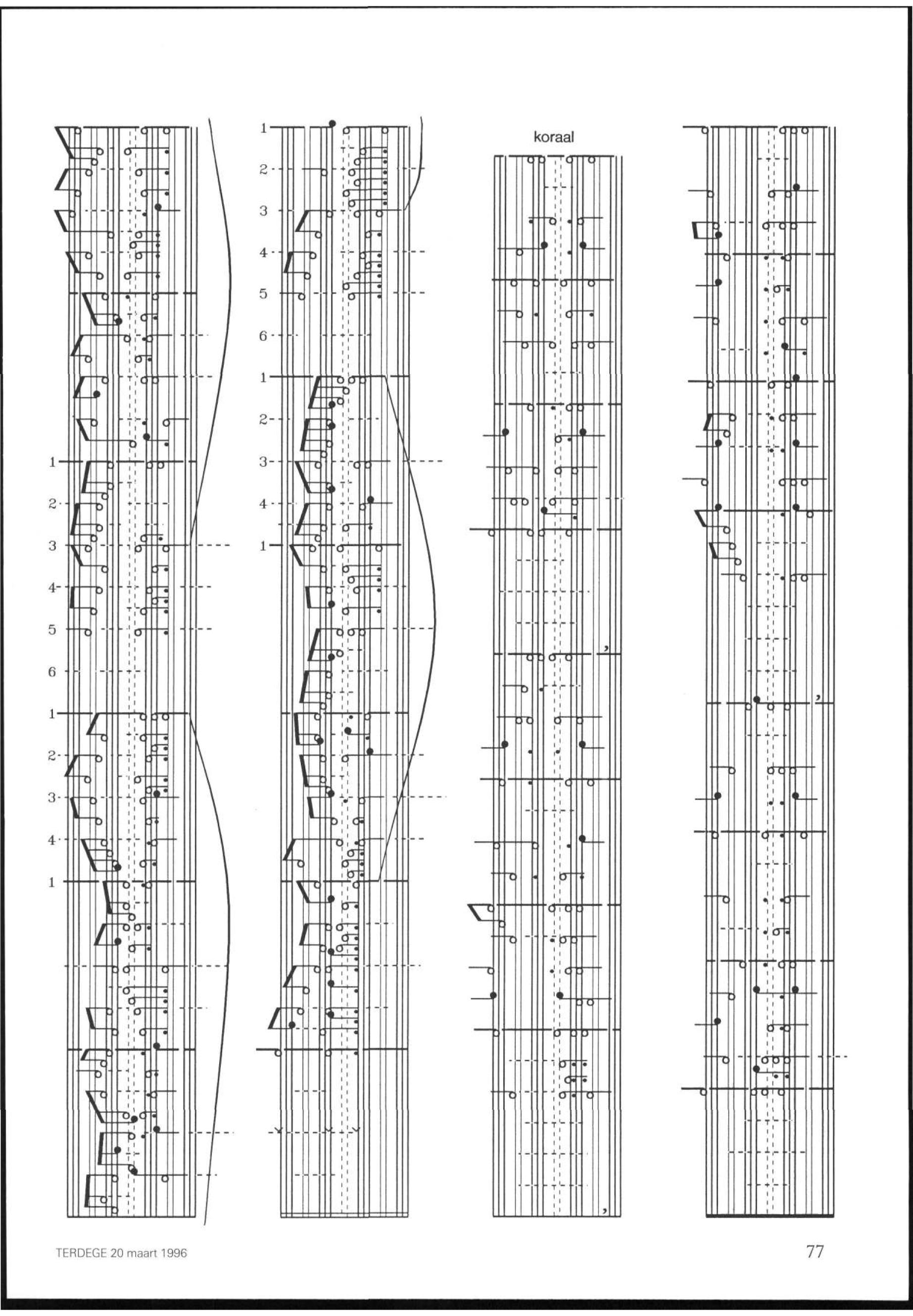 1
2
3
4
5
6
1
2
3
4
1

1
2
3
4
5
6
1
2
3
4
1

koraal

TERDEGE 20 maart 1996

77